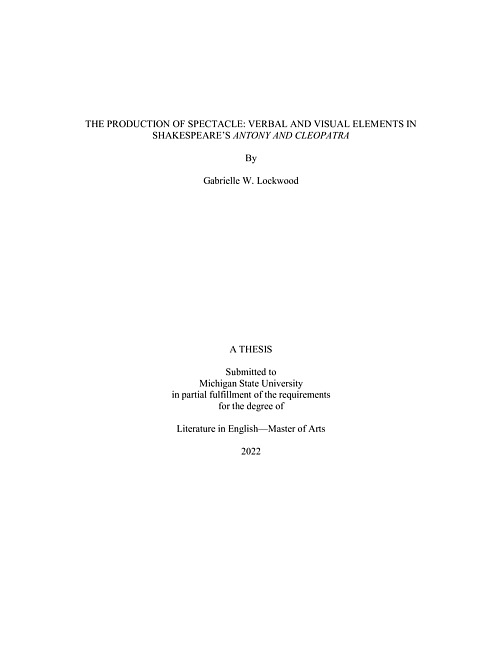 THE PRODUCTION OF SPECTACLE: VERBAL AND VISUAL ELEMENTS IN SHAKESPEARE'S ANTONY AND CLEOPATRA

By

Gabrielle W. Lockwood

A THESIS

Submitted to
Michigan State University
in partial fulfillment of the requirements
for the degree of

Literature in English—Master of Arts

2022